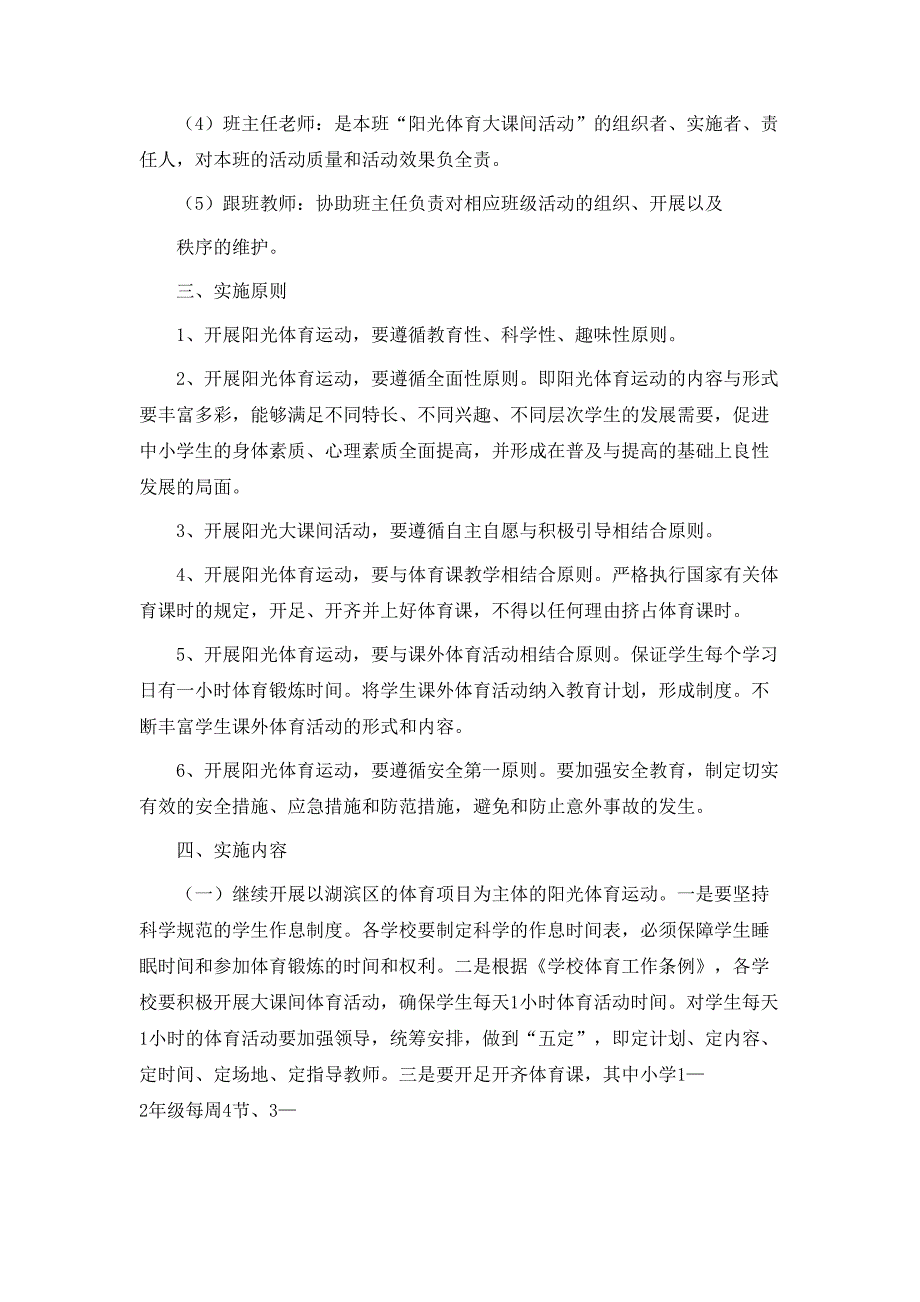 （4）班主任老师：是本班“阳光体育大课间活动”的组织者、实施者、责任人，对本班的活动质量和活动效果负全责。

（5）跟班教师：协助班主任负责对相应班级活动的组织、开展以及

秩序的维护。

三、实施原则

1、开展阳光体育运动，要遵循教育性、科学性、趣味性原则。

2、开展阳光体育运动，要遵循全面性原则。即阳光体育运动的内容与形式要丰富多彩，能够满足不同特长、不同兴趣、不同层次学生的发展需要，促进中小学生的身体素质、心理素质全面提高，并形成在普及与提高的基础上良性发展的局面。

3、开展阳光大课间活动，要遵循自主自愿与积极引导相结合原则。

4、开展阳光体育运动，要与体育课教学相结合原则。严格执行国家有关体育课时的规定，开足、开齐并上好体育课，不得以任何理由挤占体育课时。

5、开展阳光体育运动，要与课外体育活动相结合原则。保证学生每个学习日有一小时体育锻炼时间。将学生课外体育活动纳入教育计划，形成制度。不断丰富学生课外体育活动的形式和内容。

6、开展阳光体育运动，要遵循安全第一原则。要加强安全教育，制定切实有效的安全措施、应急措施和防范措施，避免和防止意外事故的发生。

四、实施内容

（一）继续开展以湖滨区的体育项目为主体的阳光体育运动。一是要坚持科学规范的学生作息制度。各学校要制定科学的作息时间表，必须保障学生睡眠时间和参加体育锻炼的时间和权利。二是根据《学校体育工作条例》，各学校要积极开展大课间体育活动，确保学生每天1小时体育活动时间。对学生每天1小时的体育活动要加强领导，统筹安排，做到“五定”，即定计划、定内容、定时间、定场地、定指导教师。三是要开足开齐体育课，其中小学1—

2年级每周4节、3—